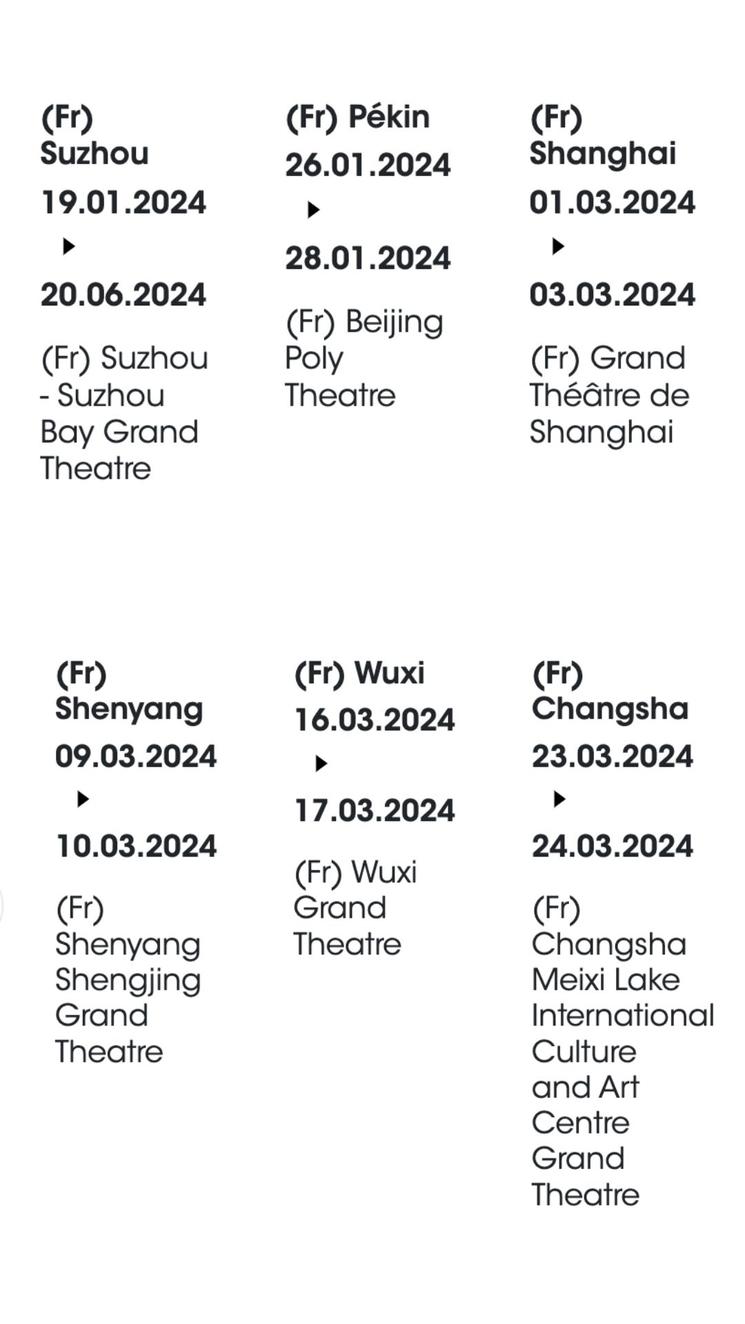 (Fr) Suzhou
19.01.2024
▸
20.06.2024
(Fr) Suzhou - Suzhou Bay Grand Theatre

(Fr) Pékin
26.01.2024
▸
28.01.2024
(Fr) Beijing Poly Theatre

(Fr) Shanghai
01.03.2024
▸
03.03.2024
(Fr) Grand Théâtre de Shanghai

(Fr) Shenyang
09.03.2024
▸
10.03.2024
(Fr) Shenyang Shengjing Grand Theatre

(Fr) Wuxi
16.03.2024
▸
17.03.2024
(Fr) Wuxi Grand Theatre

(Fr) Changsha
23.03.2024
▸
24.03.2024
(Fr) Changsha Meixi Lake International Culture and Art Centre Grand Theatre